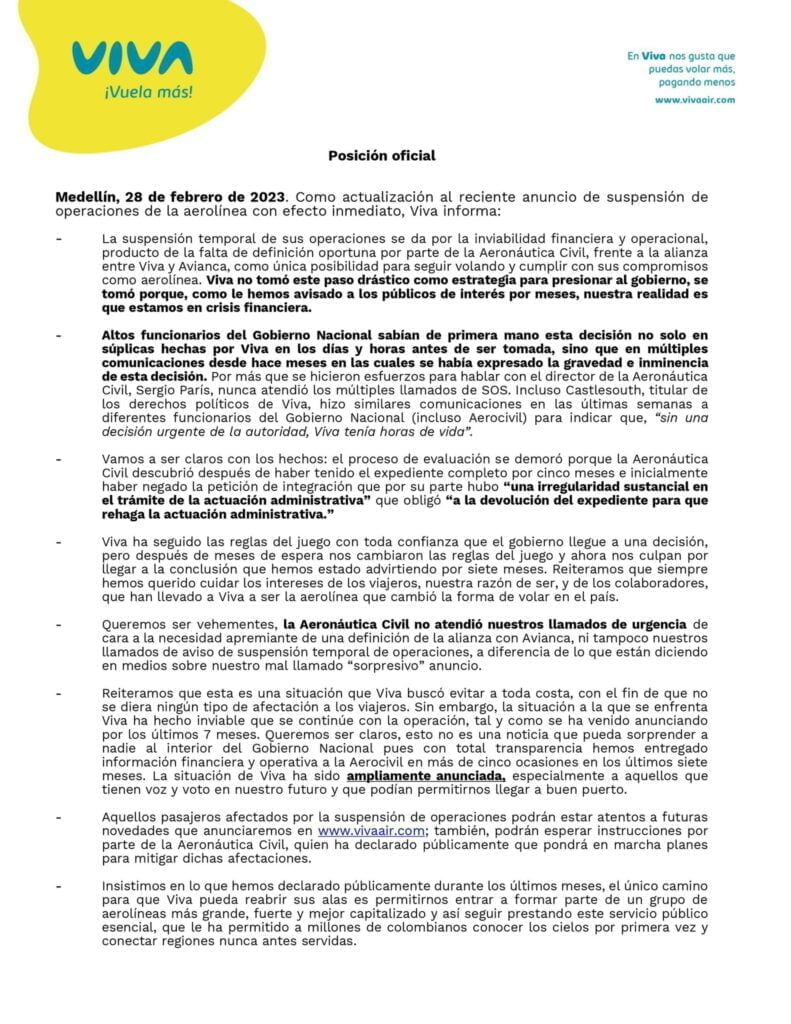 VIVA
¡Vuela más!

En Viva nos gusta que puedas volar más, pagando menos
www.vivaair.com

Posición oficial

Medellín, 28 de febrero de 2023. Como actualización al reciente anuncio de suspensión de operaciones de la aerolínea con efecto inmediato, Viva informa:

- La suspensión temporal de sus operaciones se da por la inviabilidad financiera y operacional, producto de la falta de definición oportuna por parte de la Aeronáutica Civil, frente a la alianza entre Viva y Avianca, como única posibilidad para seguir volando y cumplir con sus compromisos como aerolínea. Viva no tomó este paso drástico como estrategia para presionar al gobierno, se tomó porque, como le hemos avisado a los públicos de interés por meses, nuestra realidad es que estamos en crisis financiera.

- Altos funcionarios del Gobierno Nacional sabían de primera mano esta decisión no solo en súplicas hechas por Viva en los días y horas antes de ser tomada, sino que en múltiples comunicaciones desde hace meses en las cuales se había expresado la gravedad e inminencia de esta decisión. Por más que se hicieron esfuerzos para hablar con el director de la Aeronáutica Civil, Sergio París, nunca atendió los múltiples llamados de SOS. Incluso Castlesouth, titular de los derechos políticos de Viva, hizo similares comunicaciones en las últimas semanas a diferentes funcionarios del Gobierno Nacional (incluso Aerocivil) para indicar que, "sin una decisión urgente de la autoridad, Viva tenía horas de vida".

- Vamos a ser claros con los hechos: el proceso de evaluación se demoró porque la Aeronáutica Civil descubrió después de haber tenido el expediente completo por cinco meses e inicialmente haber negado la petición de integración que por su parte hubo "una irregularidad sustancial en el trámite de la actuación administrativa" que obligó "a la devolución del expediente para que rehaga la actuación administrativa."

- Viva ha seguido las reglas del juego con toda confianza que el gobierno llegue a una decisión, pero después de meses de espera nos cambiaron las reglas del juego y ahora nos culpan por llegar a la conclusión que hemos estado advirtiendo por siete meses. Reiteramos que siempre hemos querido cuidar los intereses de los viajeros, nuestra razón de ser, y de los colaboradores, que han llevado a Viva a ser la aerolínea que cambió la forma de volar en el país.

- Queremos ser vehementes, la Aeronáutica Civil no atendió nuestros llamados de urgencia de cara a la necesidad apremiante de una definición de la alianza con Avianca, ni tampoco nuestros llamados de aviso de suspensión temporal de operaciones, a diferencia de lo que están diciendo en medios sobre nuestro mal llamado "sorpresivo" anuncio.

- Reiteramos que esta es una situación que Viva buscó evitar a toda costa, con el fin de que no se diera ningún tipo de afectación a los viajeros. Sin embargo, la situación a la que se enfrenta Viva ha hecho inviable que se continúe con la operación, tal y como se ha venido anunciando por los últimos 7 meses. Queremos ser claros, esto no es una noticia que pueda sorprender a nadie al interior del Gobierno Nacional pues con total transparencia hemos entregado información financiera y operativa a la Aerocivil en más de cinco ocasiones en los últimos siete meses. La situación de Viva ha sido ampliamente anunciada, especialmente a aquellos que tienen voz y voto en nuestro futuro y que podían permitirnos llegar a buen puerto.

- Aquellos pasajeros afectados por la suspensión de operaciones podrán estar atentos a futuras novedades que anunciaremos en www.vivaair.com; también, podrán esperar instrucciones por parte de la Aeronáutica Civil, quien ha declarado públicamente que pondrá en marcha planes para mitigar dichas afectaciones.

- Insistimos en lo que hemos declarado públicamente durante los últimos meses, el único camino para que Viva pueda reabrir sus alas es permitirnos entrar a formar parte de un grupo de aerolíneas más grande, fuerte y mejor capitalizado y así seguir prestando este servicio público esencial, que le ha permitido a millones de colombianos conocer los cielos por primera vez y conectar regiones nunca antes servidas.